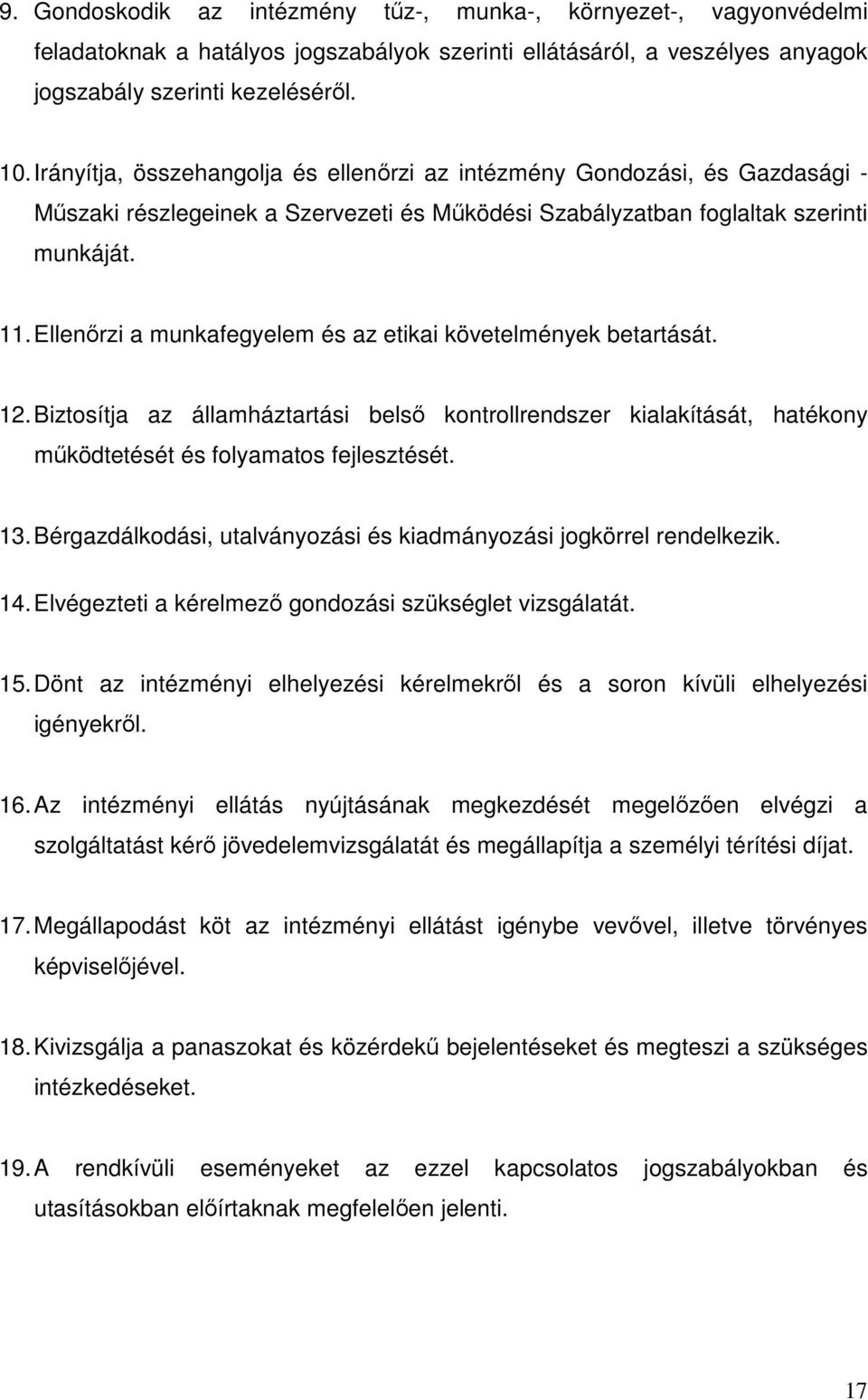 9. Gondoskodik az intézmény tűz-, munka-, környezet-, vagyonvédelmi feladatoknak a hatályos jogszabályok szerinti ellátásáról, a veszélyes anyagok jogszabály szerinti kezeléséről.

10. Irányítja, összehangolja és ellenőrzi az intézmény Gondozási, és Gazdasági - Műszaki részlegeinek a Szervezeti és Működési Szabályzatban foglaltak szerinti munkáját.

11. Ellenőrzi a munkafegyelem és az etikai követelmények betartását.

12. Biztosítja az államháztartási belső kontrollrendszer kialakítását, hatékony működtetését és folyamatos fejlesztését.

13. Bérgazdálkodási, utalványozási és kiadmányozási jogkörrel rendelkezik.

14. Elvégezteti a kérelmező gondozási szükséglet vizsgálatát.

15. Dönt az intézményi elhelyezési kérelmekről és a soron kívüli elhelyezési igényekről.

16. Az intézményi ellátás nyújtásának megkezdését megelőzően elvégzi a szolgáltatást kérő jövedelemvizsgálatát és megállapítja a személyi térítési díjat.

17. Megállapodást köt az intézményi ellátást igénybe vevővel, illetve törvényes képviselőjével.

18. Kivizsgálja a panaszokat és közérdekű bejelentéseket és megteszi a szükséges intézkedéseket.

19. A rendkívüli eseményeket az ezzel kapcsolatos jogszabályokban és utasításokban előírtaknak megfelelően jelenti.

17